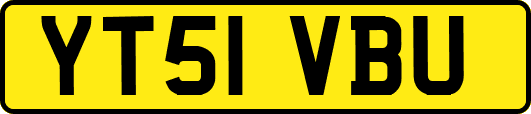 YT51 VBU